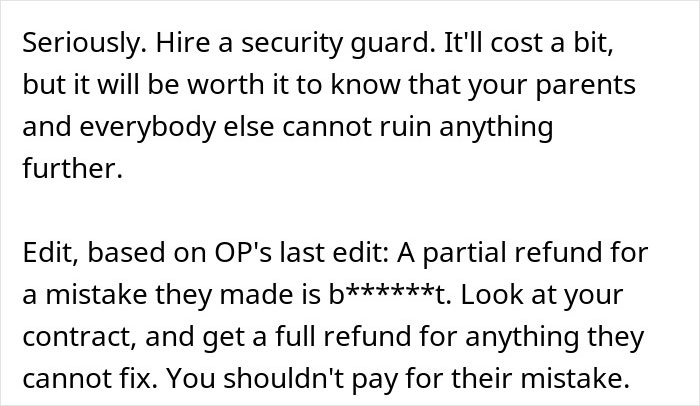 Seriously. Hire a security guard. It'll cost a bit, but it will be worth it to know that your parents and everybody else cannot ruin anything further.

Edit, based on OP's last edit: A partial refund for a mistake they made is b******t. Look at your contract, and get a full refund for anything they cannot fix. You shouldn't pay for their mistake.